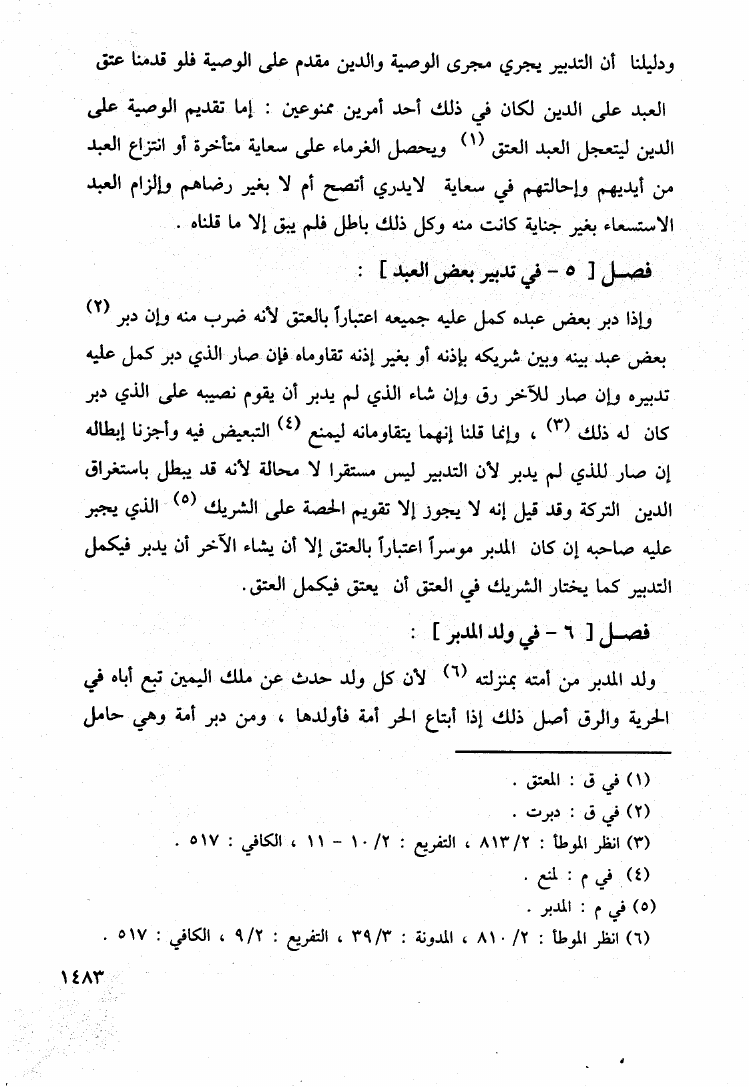 ودليلنا أن التدبير يجري مجرى الوصية والدين مقدم على الوصية فلو قدمنا عتق العبد على الدين لكان في ذلك أحد أمرين ممنوعين : إما تقديم الوصية على الدين ليتعجل العبد العتق (١) ويحصل الغرماء على سعاية متأخرة أو انتزاع العبد من أيديهم وإحالتهم في سعاية لايدري أتصح أم لا بغير رضاهم وإلزام العبد الاستسعاء بغير جناية كانت منه وكل ذلك باطل فلم يبق إلا ما قلناه .

فصـل [ ٥ - في تدبير بعض العبد ] :

وإذا دبر بعض عبده كمل عليه جميعه اعتباراً بالعتق لأنه ضرب منه وإن دبر (٢) بعض عبد بينه وبين شريكه بإذنه أو بغير إذنه تقاوماه فإن صار الذي دبر كمل عليه تدبيره وإن صار للآخر رق وإن شاء الذي لم يدبر أن يقوم نصيبه على الذي دبر كان له ذلك (٣) ، وإنما قلنا إنهما يتقاومانه ليمنع (٤) التبعيض فيه وأجزنا إبطاله إن صار للذي لم يدبر لأن التدبير ليس مستقرا لا محالة لأنه قد يبطل باستغراق الدين التركة وقد قيل إنه لا يجوز إلا تقويم الحصة على الشريك (٥) الذي يجبر عليه صاحبه إن كان المدبر موسراً اعتباراً بالعتق إلا أن يشاء الآخر أن يدبر فيكمل التدبير كما يختار الشريك في العتق أن يعتق فيكمل العتق.

فصـل [ ٦ - في ولد المدبر ] :

ولد المدبر من أمته بمنزلته (٦) لأن كل ولد حدث عن ملك اليمين تبع أباه في الحرية والرق أصل ذلك إذا أبتاع الحر أمة فأولدها ، ومن دبر أمة وهي حامل

(١) في ق : المعتق .
(٢) في ق : دبرت .
(٣) انظر الموطأ : ٨١٣/٢ ، التفريع : ٢/ ١٠ - ١١ ، الكافي : ٥١٧ .
(٤) في م : لمنع .
(٥) في م : المدبر .
(٦) انظر الموطأ : ٢/ ٨١٠ ، المدونة : ٣٩/٣ ، التفريع : ٩/٢ ، الكافي : ٥١٧ .

١٤٨٣